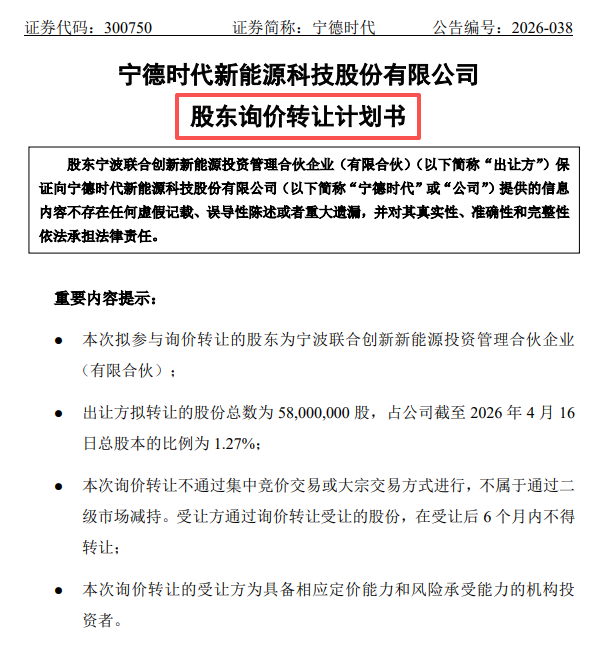 证券代码：300750　　证券简称：宁德时代　　公告编号：2026-038

宁德时代新能源科技股份有限公司

股东询价转让计划书

股东宁波联合创新新能源投资管理合伙企业（有限合伙）（以下简称“出让方”）保证向宁德时代新能源科技股份有限公司（以下简称“宁德时代”或“公司”）提供的信息内容不存在任何虚假记载、误导性陈述或者重大遗漏，并对其真实性、准确性和完整性依法承担法律责任。

重要内容提示：

● 本次拟参与询价转让的股东为宁波联合创新新能源投资管理合伙企业（有限合伙）；

● 出让方拟转让的股份总数为 58,000,000 股，占公司截至 2026 年 4 月 16 日总股本的比例为 1.27%；

● 本次询价转让不通过集中竞价交易或大宗交易方式进行，不属于通过二级市场减持。受让方通过询价转让受让的股份，在受让后 6 个月内不得转让；

● 本次询价转让的受让方为具备相应定价能力和风险承受能力的机构投资者。